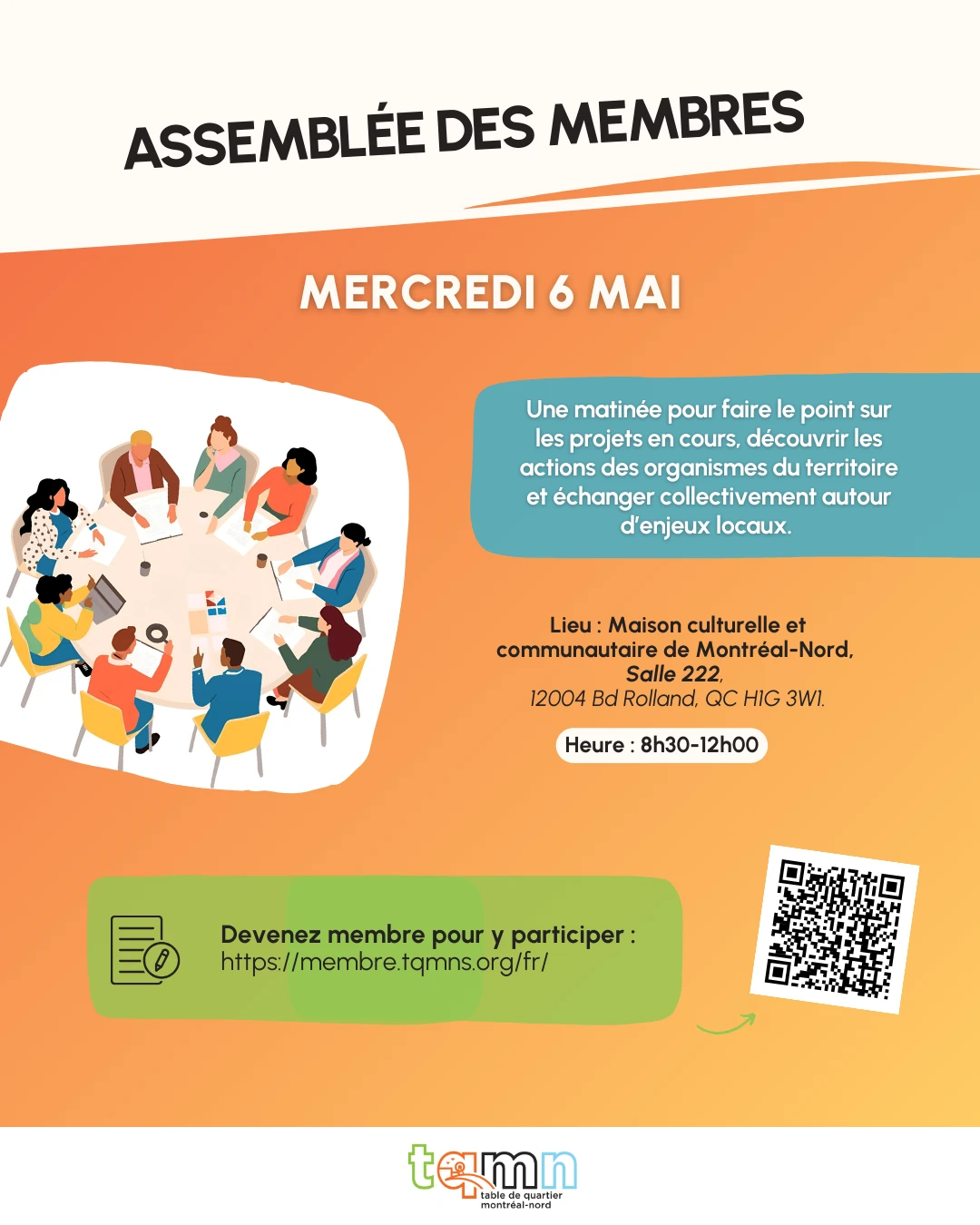 ASSEMBLÉE DES MEMBRES

MERCREDI 6 MAI

Une matinée pour faire le point sur les projets en cours, découvrir les actions des organismes du territoire et échanger collectivement autour d'enjeux locaux.

Lieu : Maison culturelle et communautaire de Montréal-Nord, Salle 222, 12004 Bd Rolland, QC H1G 3W1.

Heure : 8h30-12h00

Devenez membre pour y participer : https://membre.tqmns.org/fr/

tqmn
table de quartier montréal-nord